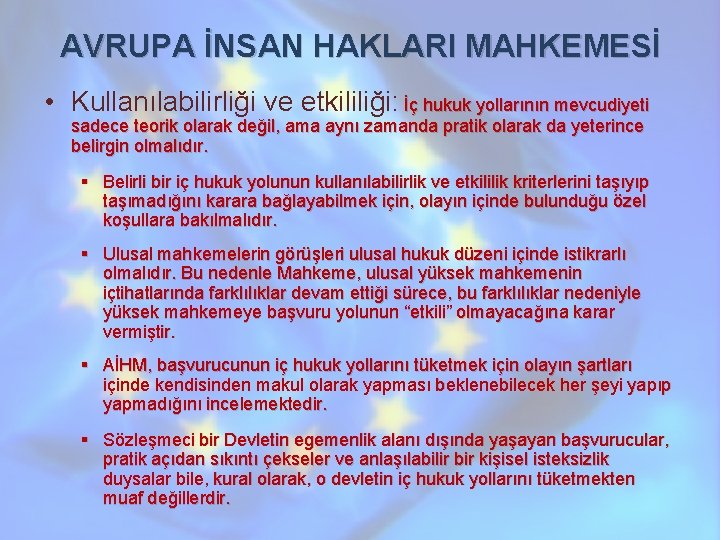 AVRUPA İNSAN HAKLARI MAHKEMESİ

• Kullanılabilirliği ve etkililiği: İç hukuk yollarının mevcudiyeti sadece teorik olarak değil, ama aynı zamanda pratik olarak da yeterince belirgin olmalıdır.

▪ Belirli bir iç hukuk yolunun kullanılabilirlik ve etkililik kriterlerini taşıyıp taşımadığını karara bağlayabilmek için, olayın içinde bulunduğu özel koşullara bakılmalıdır.

▪ Ulusal mahkemelerin görüşleri ulusal hukuk düzeni içinde istikrarlı olmalıdır. Bu nedenle Mahkeme, ulusal yüksek mahkemenin içtihatlarında farklılıklar devam ettiği sürece, bu farklılıklar nedeniyle yüksek mahkemeye başvuru yolunun “etkili” olmayacağına karar vermiştir.

▪ AİHM, başvurucunun iç hukuk yollarını tüketmek için olayın şartları içinde kendisinden makul olarak yapması beklenebilecek her şeyi yapıp yapmadığını incelemektedir.

▪ Sözleşmeci bir Devletin egemenlik alanı dışında yaşayan başvurucular, pratik açıdan sıkıntı çekseler ve anlaşılabilir bir kişisel isteksizlik duysalar bile, kural olarak, o devletin iç hukuk yollarını tüketmekten muaf değillerdir.